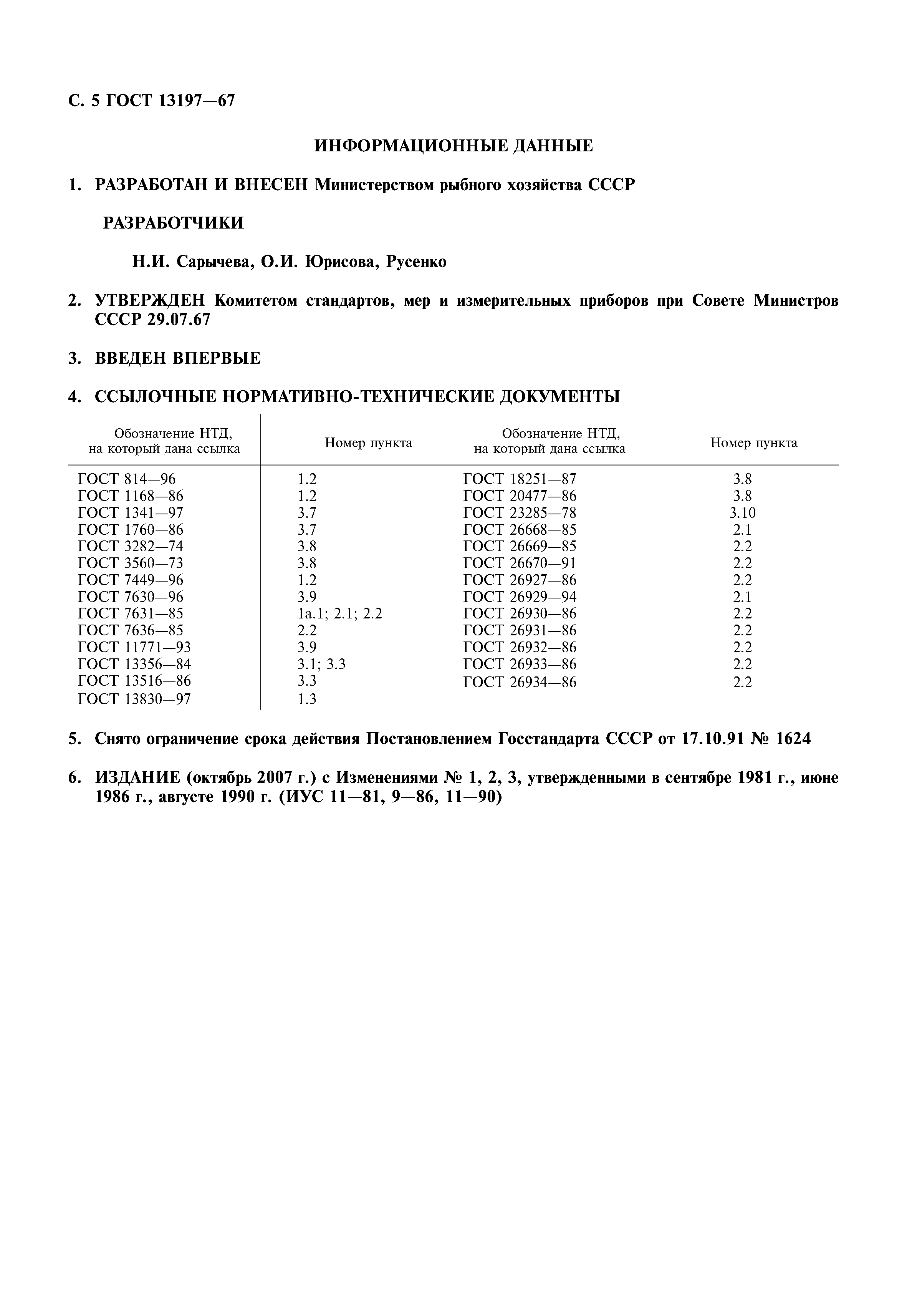 С. 5 ГОСТ 13197—67

ИНФОРМАЦИОННЫЕ ДАННЫЕ

1. РАЗРАБОТАН И ВНЕСЕН Министерством рыбного хозяйства СССР

РАЗРАБОТЧИКИ

Н.И. Сарычева, О.И. Юрисова, Русенко

2. УТВЕРЖДЕН Комитетом стандартов, мер и измерительных приборов при Совете Министров СССР 29.07.67

3. ВВЕДЕН ВПЕРВЫЕ

4. ССЫЛОЧНЫЕ НОРМАТИВНО-ТЕХНИЧЕСКИЕ ДОКУМЕНТЫ

| Обозначение НТД, на который дана ссылка | Номер пункта | Обозначение НТД, на который дана ссылка | Номер пункта |
|---|---|---|---|
| ГОСТ 814—96 | 1.2 | ГОСТ 18251—87 | 3.8 |
| ГОСТ 1168—86 | 1.2 | ГОСТ 20477—86 | 3.8 |
| ГОСТ 1341—97 | 3.7 | ГОСТ 23285—78 | 3.10 |
| ГОСТ 1760—86 | 3.7 | ГОСТ 26668—85 | 2.1 |
| ГОСТ 3282—74 | 3.8 | ГОСТ 26669—85 | 2.2 |
| ГОСТ 3560—73 | 3.8 | ГОСТ 26670—91 | 2.2 |
| ГОСТ 7449—96 | 1.2 | ГОСТ 26927—86 | 2.2 |
| ГОСТ 7630—96 | 3.9 | ГОСТ 26929—94 | 2.1 |
| ГОСТ 7631—85 | 1а.1; 2.1; 2.2 | ГОСТ 26930—86 | 2.2 |
| ГОСТ 7636—85 | 2.2 | ГОСТ 26931—86 | 2.2 |
| ГОСТ 11771—93 | 3.9 | ГОСТ 26932—86 | 2.2 |
| ГОСТ 13356—84 | 3.1; 3.3 | ГОСТ 26933—86 | 2.2 |
| ГОСТ 13516—86 | 3.3 | ГОСТ 26934—86 | 2.2 |
| ГОСТ 13830—97 | 1.3 | | |

5. Снято ограничение срока действия Постановлением Госстандарта СССР от 17.10.91 № 1624

6. ИЗДАНИЕ (октябрь 2007 г.) с Изменениями № 1, 2, 3, утвержденными в сентябре 1981 г., июне 1986 г., августе 1990 г. (ИУС 11—81, 9—86, 11—90)